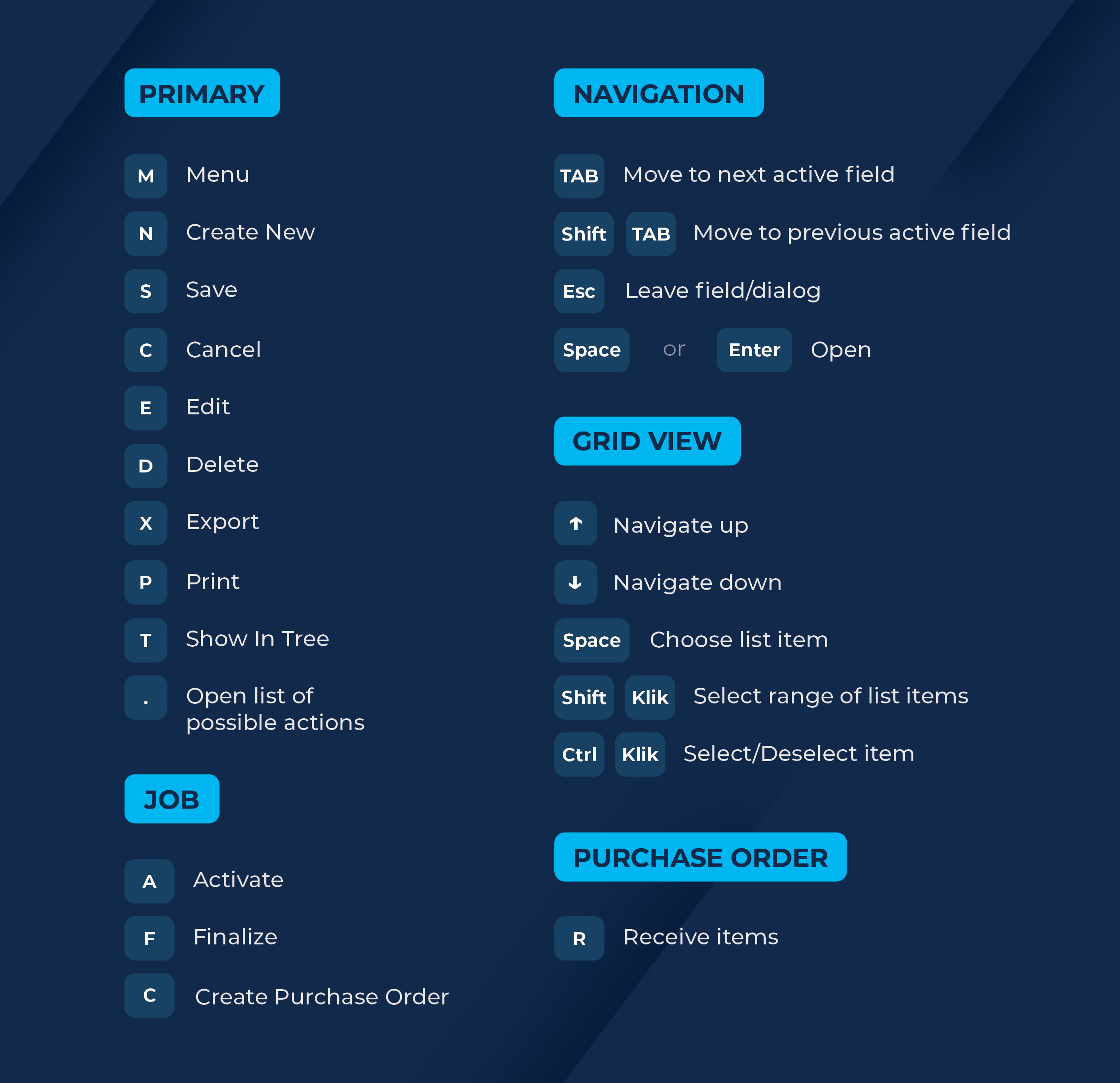 PRIMARY

M Menu
N Create New
S Save
C Cancel
E Edit
D Delete
X Export
P Print
T Show In Tree
. Open list of possible actions

JOB

A Activate
F Finalize
C Create Purchase Order

NAVIGATION

TAB Move to next active field
Shift TAB Move to previous active field
Esc Leave field/dialog
Space or Enter Open

GRID VIEW

↑ Navigate up
↓ Navigate down
Space Choose list item
Shift Klik Select range of list items
Ctrl Klik Select/Deselect item

PURCHASE ORDER

R Receive items